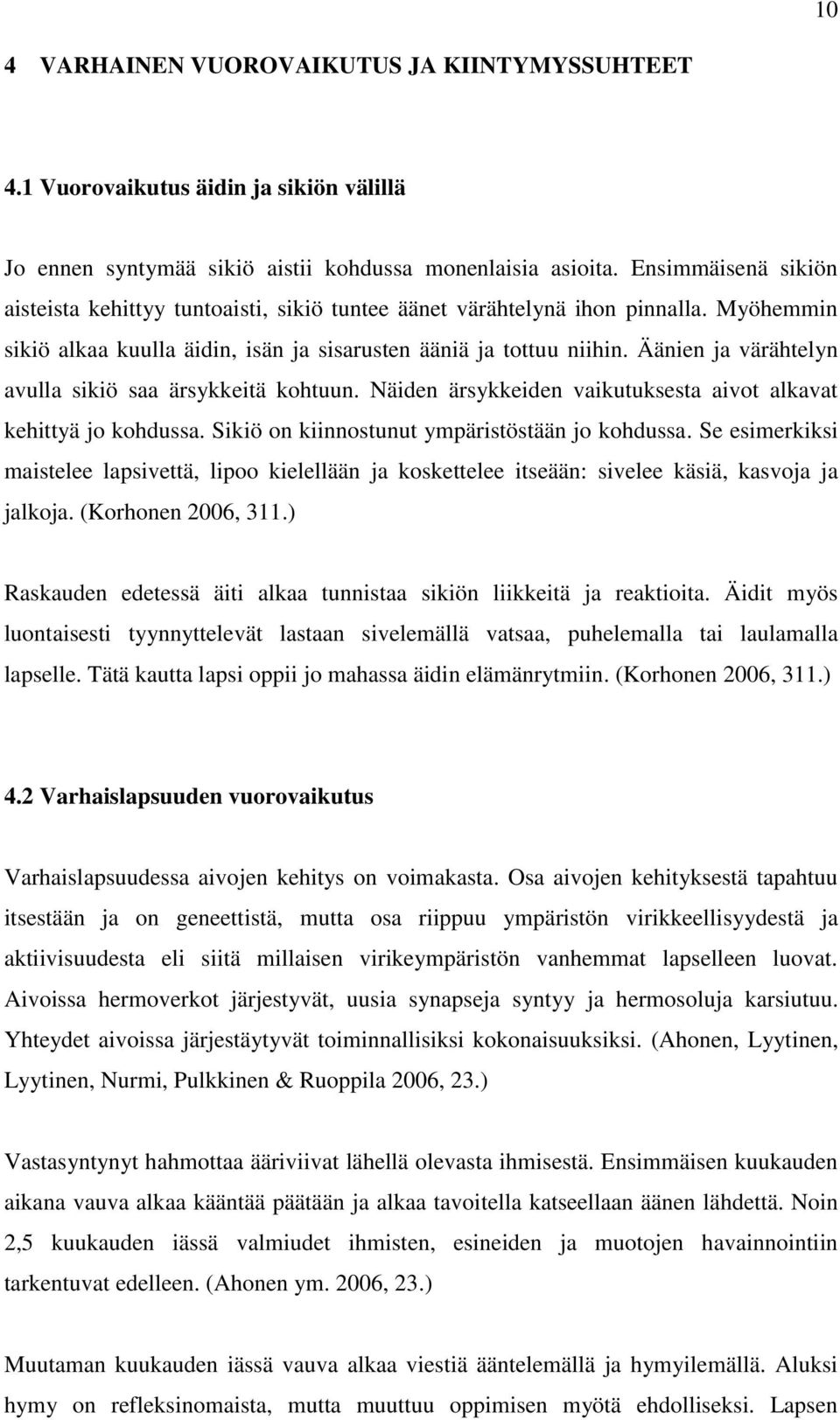 10

4 VARHAINEN VUOROVAIKUTUS JA KIINTYMYSSUHTEET

4.1 Vuorovaikutus äidin ja sikiön välillä

Jo ennen syntymää sikiö aistii kohdussa monenlaisia asioita. Ensimmäisenä sikiön aisteista kehittyy tuntoaisti, sikiö tuntee äänet värähtelynä ihon pinnalla. Myöhemmin sikiö alkaa kuulla äidin, isän ja sisarusten ääniä ja tottuu niihin. Äänien ja värähtelyn avulla sikiö saa ärsykkeitä kohtuun. Näiden ärsykkeiden vaikutuksesta aivot alkavat kehittyä jo kohdussa. Sikiö on kiinnostunut ympäristöstään jo kohdussa. Se esimerkiksi maistelee lapsivettä, lipoo kielellään ja koskettelee itseään: sivelee käsiä, kasvoja ja jalkoja. (Korhonen 2006, 311.)

Raskauden edetessä äiti alkaa tunnistaa sikiön liikkeitä ja reaktioita. Äidit myös luontaisesti tyynnyttelevät lastaan sivelemällä vatsaa, puhelemalla tai laulamalla lapselle. Tätä kautta lapsi oppii jo mahassa äidin elämänrytmiin. (Korhonen 2006, 311.)

4.2 Varhaislapsuuden vuorovaikutus

Varhaislapsuudessa aivojen kehitys on voimakasta. Osa aivojen kehityksestä tapahtuu itsestään ja on geneettistä, mutta osa riippuu ympäristön virikkeellisyydestä ja aktiivisuudesta eli siitä millaisen virikeympäristön vanhemmat lapselleen luovat. Aivoissa hermoverkot järjestyvät, uusia synapseja syntyy ja hermosoluja karsiutuu. Yhteydet aivoissa järjestäytyvät toiminnallisiksi kokonaisuuksiksi. (Ahonen, Lyytinen, Lyytinen, Nurmi, Pulkkinen & Ruoppila 2006, 23.)

Vastasyntynyt hahmottaa ääriviivat lähellä olevasta ihmisestä. Ensimmäisen kuukauden aikana vauva alkaa kääntää päätään ja alkaa tavoitella katseellaan äänen lähdettä. Noin 2,5 kuukauden iässä valmiudet ihmisten, esineiden ja muotojen havainnointiin tarkentuvat edelleen. (Ahonen ym. 2006, 23.)

Muutaman kuukauden iässä vauva alkaa viestiä ääntelemällä ja hymyilemällä. Aluksi hymy on refleksinomaista, mutta muuttuu oppimisen myötä ehdolliseksi. Lapsen